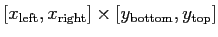 $[x_{\text{left}}, x_{\text{right}}] \times [y_{\text{bottom}}, y_{\text{top}}]$